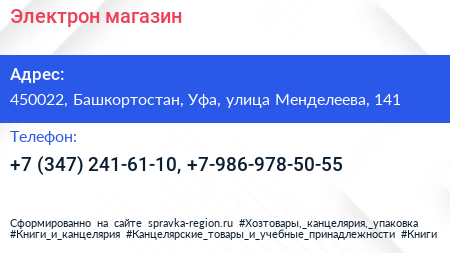 Электрон магазин

Адрес:
450022, Башкортостан, Уфа, улица Менделеева, 141

Телефон:
+7 (347) 241-61-10, +7-986-978-50-55

Сформированно на сайте spravka-region.ru #Хозтовары,_канцелярия,_упаковка #Книги_и_канцелярия #Канцелярские_товары_и_учебные_принадлежности #Книги